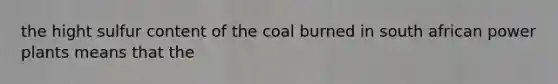 the hight sulfur content of the coal burned in south african power plants means that the